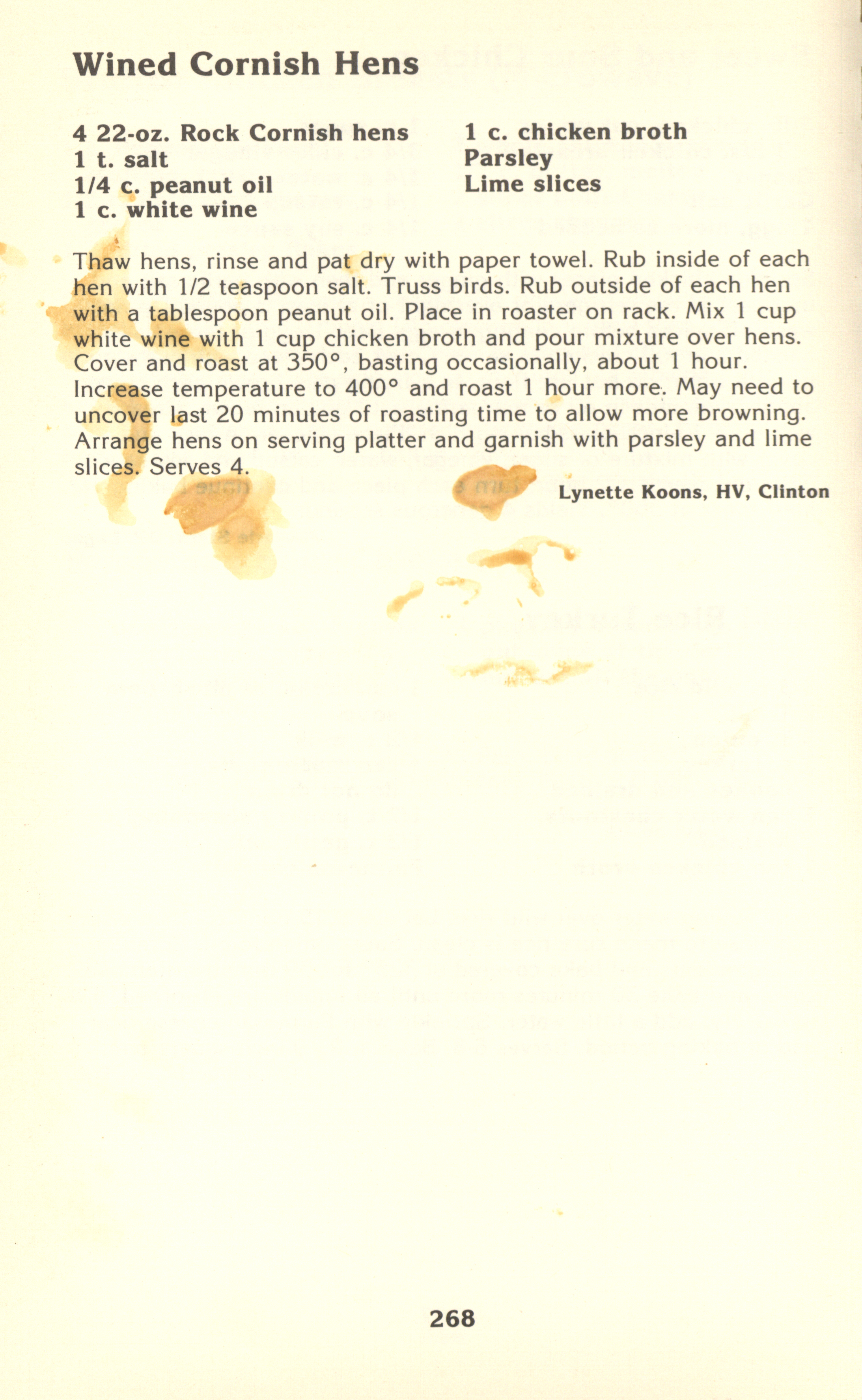 Wined Cornish Hens

4 22-oz. Rock Cornish hens
1 t. salt
1/4 c. peanut oil
1 c. white wine

1 c. chicken broth
Parsley
Lime slices

Thaw hens, rinse and pat dry with paper towel. Rub inside of each hen with 1/2 teaspoon salt. Truss birds. Rub outside of each hen with a tablespoon peanut oil. Place in roaster on rack. Mix 1 cup white wine with 1 cup chicken broth and pour mixture over hens. Cover and roast at 350°, basting occasionally, about 1 hour. Increase temperature to 400° and roast 1 hour more. May need to uncover last 20 minutes of roasting time to allow more browning. Arrange hens on serving platter and garnish with parsley and lime slices. Serves 4.

Lynette Koons, HV, Clinton

268